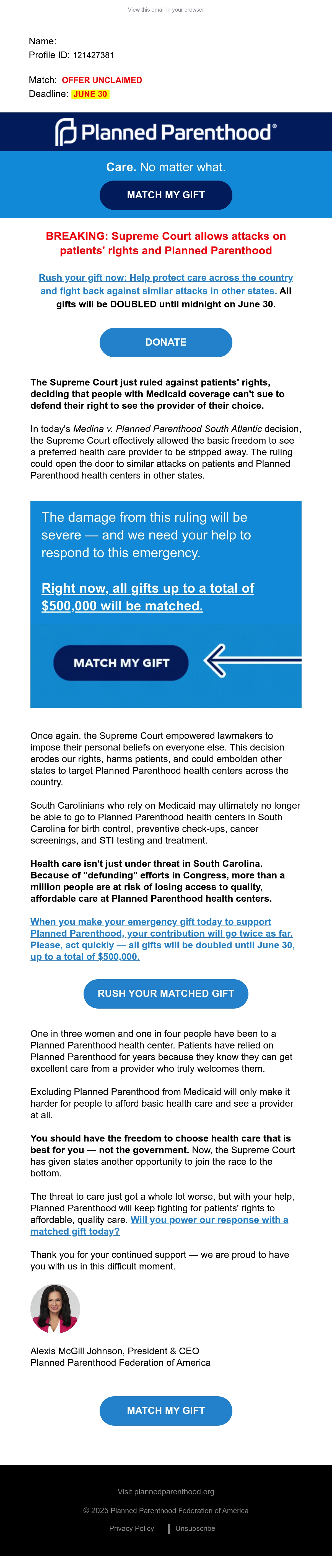 View this email in your browser

Name:
Profile ID: 121427381

Match: OFFER UNCLAIMED
Deadline: JUNE 30

Planned Parenthood®

Care. No matter what.

MATCH MY GIFT

BREAKING: Supreme Court allows attacks on patients' rights and Planned Parenthood

Rush your gift now: Help protect care across the country and fight back against similar attacks in other states. All gifts will be DOUBLED until midnight on June 30.

DONATE

The Supreme Court just ruled against patients' rights, deciding that people with Medicaid coverage can't sue to defend their right to see the provider of their choice.

In today's Medina v. Planned Parenthood South Atlantic decision, the Supreme Court effectively allowed the basic freedom to see a preferred health care provider to be stripped away. The ruling could open the door to similar attacks on patients and Planned Parenthood health centers in other states.

The damage from this ruling will be severe — and we need your help to respond to this emergency.

Right now, all gifts up to a total of $500,000 will be matched.

MATCH MY GIFT

Once again, the Supreme Court empowered lawmakers to impose their personal beliefs on everyone else. This decision erodes our rights, harms patients, and could embolden other states to target Planned Parenthood health centers across the country.

South Carolinians who rely on Medicaid may ultimately no longer be able to go to Planned Parenthood health centers in South Carolina for birth control, preventive check-ups, cancer screenings, and STI testing and treatment.

Health care isn't just under threat in South Carolina. Because of "defunding" efforts in Congress, more than a million people are at risk of losing access to quality, affordable care at Planned Parenthood health centers.

When you make your emergency gift today to support Planned Parenthood, your contribution will go twice as far. Please, act quickly — all gifts will be doubled until June 30, up to a total of $500,000.

RUSH YOUR MATCHED GIFT

One in three women and one in four people have been to a Planned Parenthood health center. Patients have relied on Planned Parenthood for years because they know they can get excellent care from a provider who truly welcomes them.

Excluding Planned Parenthood from Medicaid will only make it harder for people to afford basic health care and see a provider at all.

You should have the freedom to choose health care that is best for you — not the government. Now, the Supreme Court has given states another opportunity to join the race to the bottom.

The threat to care just got a whole lot worse, but with your help, Planned Parenthood will keep fighting for patients' rights to affordable, quality care. Will you power our response with a matched gift today?

Thank you for your continued support — we are proud to have you with us in this difficult moment.

Alexis McGill Johnson, President & CEO
Planned Parenthood Federation of America

MATCH MY GIFT

Visit plannedparenthood.org

© 2025 Planned Parenthood Federation of America

Privacy Policy | Unsubscribe